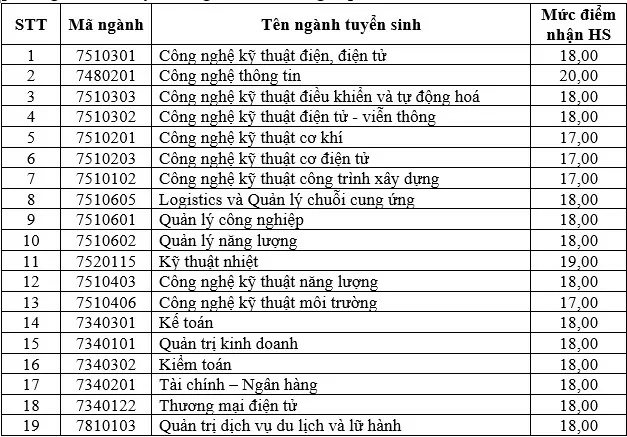 | STT | Mã ngành | Tên ngành tuyển sinh | Mức điểm nhận HS |
|---|---|---|---|
| 1 | 7510301 | Công nghệ kỹ thuật điện, điện tử | 18,00 |
| 2 | 7480201 | Công nghệ thông tin | 20,00 |
| 3 | 7510303 | Công nghệ kỹ thuật điều khiển và tự động hoá | 18,00 |
| 4 | 7510302 | Công nghệ kỹ thuật điện tử - viễn thông | 18,00 |
| 5 | 7510201 | Công nghệ kỹ thuật cơ khí | 17,00 |
| 6 | 7510203 | Công nghệ kỹ thuật cơ điện tử | 17,00 |
| 7 | 7510102 | Công nghệ kỹ thuật công trình xây dựng | 17,00 |
| 8 | 7510605 | Logistics và Quản lý chuỗi cung ứng | 18,00 |
| 9 | 7510601 | Quản lý công nghiệp | 18,00 |
| 10 | 7510602 | Quản lý năng lượng | 18,00 |
| 11 | 7520115 | Kỹ thuật nhiệt | 19,00 |
| 12 | 7510403 | Công nghệ kỹ thuật năng lượng | 18,00 |
| 13 | 7510406 | Công nghệ kỹ thuật môi trường | 17,00 |
| 14 | 7340301 | Kế toán | 18,00 |
| 15 | 7340101 | Quản trị kinh doanh | 18,00 |
| 16 | 7340302 | Kiểm toán | 18,00 |
| 17 | 7340201 | Tài chính – Ngân hàng | 18,00 |
| 18 | 7340122 | Thương mại điện tử | 18,00 |
| 19 | 7810103 | Quản trị dịch vụ du lịch và lữ hành | 18,00 |